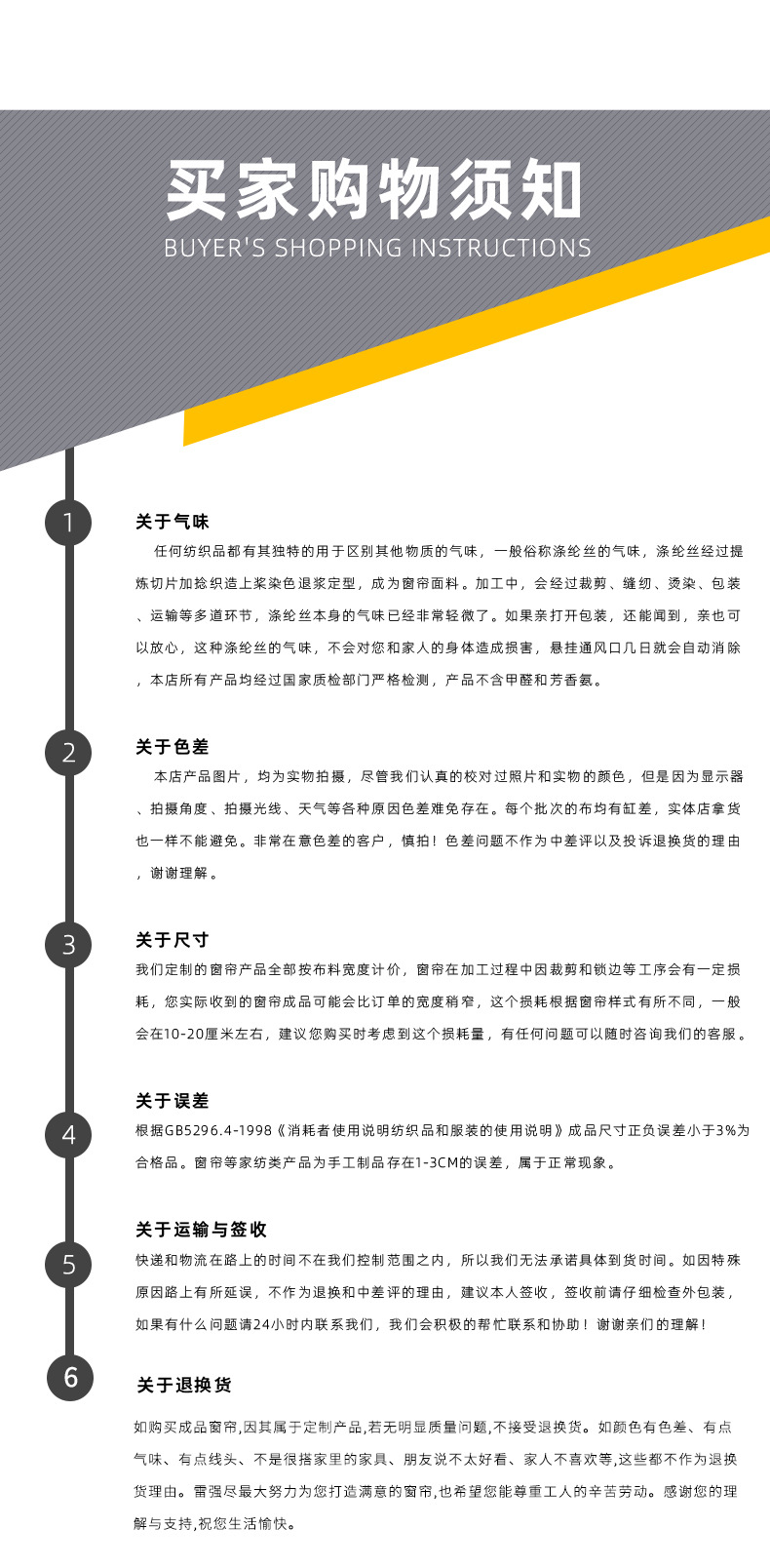 买家购物须知
BUYER'S SHOPPING INSTRUCTIONS

1
关于气味
任何纺织品都有其独特的用于区别其他物质的气味，一般俗称涤纶丝的气味，涤纶丝经过提炼切片加捻织造上浆染色退浆定型，成为窗帘面料。加工中，会经过裁剪、缝纫、烫染、包装、运输等多道环节，涤纶丝本身的气味已经非常轻微了。如果亲打开包装，还能闻到，亲也可以放心，这种涤纶丝的气味，不会对您和家人的身体造成损害，悬挂通风口几日就会自动消除，本店所有产品均经过国家质检部门严格检测，产品不含甲醛和芳香氨。

2
关于色差
本店产品图片，均为实物拍摄，尽管我们认真的校对过照片和实物的颜色，但是因为显示器、拍摄角度、拍摄光线、天气等各种原因色差难免存在。每个批次的布均有缸差，实体店拿货也一样不能避免。非常在意色差的客户，慎拍！色差问题不作为中差评以及投诉退换货的理由，谢谢理解。

3
关于尺寸
我们定制的窗帘产品全部按布料宽度计价，窗帘在加工过程中因裁剪和锁边等工序会有一定损耗，您实际收到的窗帘成品可能会比订单的宽度稍窄，这个损耗根据窗帘样式有所不同，一般会在10-20厘米左右，建议您购买时考虑到这个损耗量，有任何问题可以随时咨询我们的客服。

4
关于误差
根据GB5296.4-1998《消耗者使用说明纺织品和服装的使用说明》成品尺寸正负误差小于3%为合格品。窗帘等家纺类产品为手工制品存在1-3CM的误差，属于正常现象。

5
关于运输与签收
快递和物流在路上的时间不在我们控制范围之内，所以我们无法承诺具体到货时间。如因特殊原因路上有所延误，不作为退换和中差评的理由，建议本人签收，签收前请仔细检查外包装，如果有什么问题请24小时内联系我们，我们会积极的帮忙联系和协助！谢谢亲们的理解！

6
关于退换货
如购买成品窗帘,因其属于定制产品,若无明显质量问题,不接受退换货。如颜色有色差、有点气味、有点线头、不是很搭家里的家具、朋友说不太好看、家人不喜欢等,这些都不作为退换货理由。雷强尽最大努力为您打造满意的窗帘,也希望您能尊重工人的辛苦劳动。感谢您的理解与支持,祝您生活愉快。